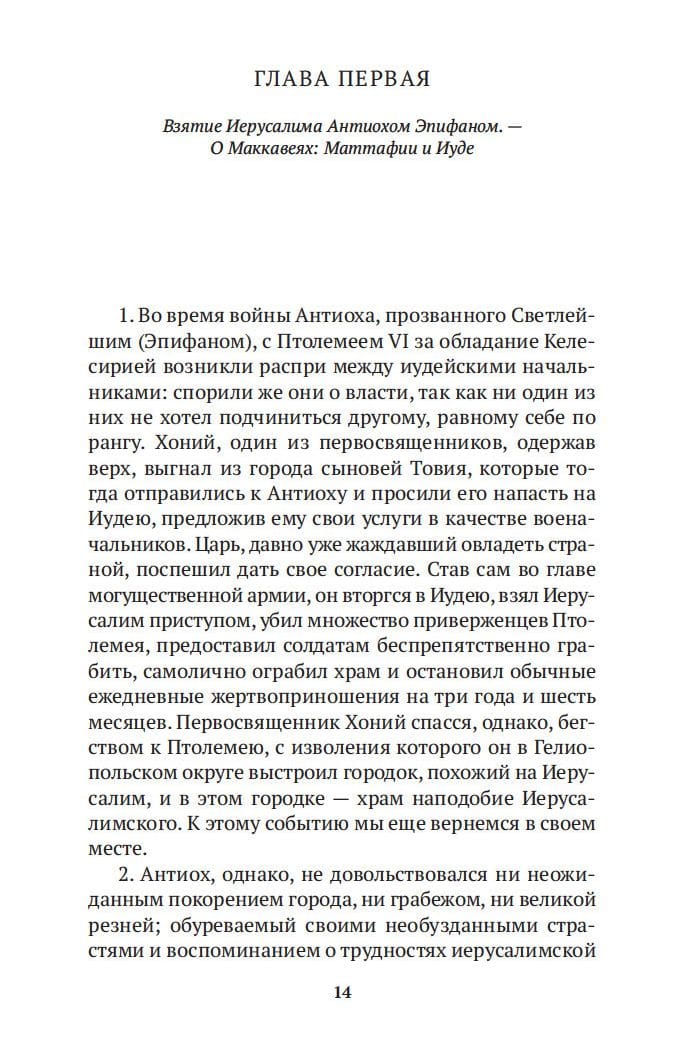 ГЛАВА ПЕРВАЯ

Взятие Иерусалима Антиохом Эпифаном. — О Маккавеях: Маттафии и Иуде

1. Во время войны Антиоха, прозванного Светлейшим (Эпифаном), с Птолемеем VI за обладание Келесирией возникли распри между иудейскими начальниками: спорили же они о власти, так как ни один из них не хотел подчиниться другому, равному себе по рангу. Хоний, один из первосвященников, одержав верх, выгнал из города сыновей Товия, которые тогда отправились к Антиоху и просили его напасть на Иудею, предложив ему свои услуги в качестве военачальников. Царь, давно уже жаждавший овладеть страной, поспешил дать свое согласие. Став сам во главе могущественной армии, он вторгся в Иудею, взял Иерусалим приступом, убил множество приверженцев Птолемея, предоставил солдатам беспрепятственно грабить, самолично ограбил храм и остановил обычные ежедневные жертвоприношения на три года и шесть месяцев. Первосвященник Хоний спасся, однако, бегством к Птолемею, с изволения которого он в Гелиопольском округе выстроил городок, похожий на Иерусалим, и в этом городке — храм наподобие Иерусалимского. К этому событию мы еще вернемся в своем месте.

2. Антиох, однако, не довольствовался ни неожиданным покорением города, ни грабежом, ни великой резней; обуреваемый своими необузданными страстями и воспоминанием о трудностях иерусалимской

14